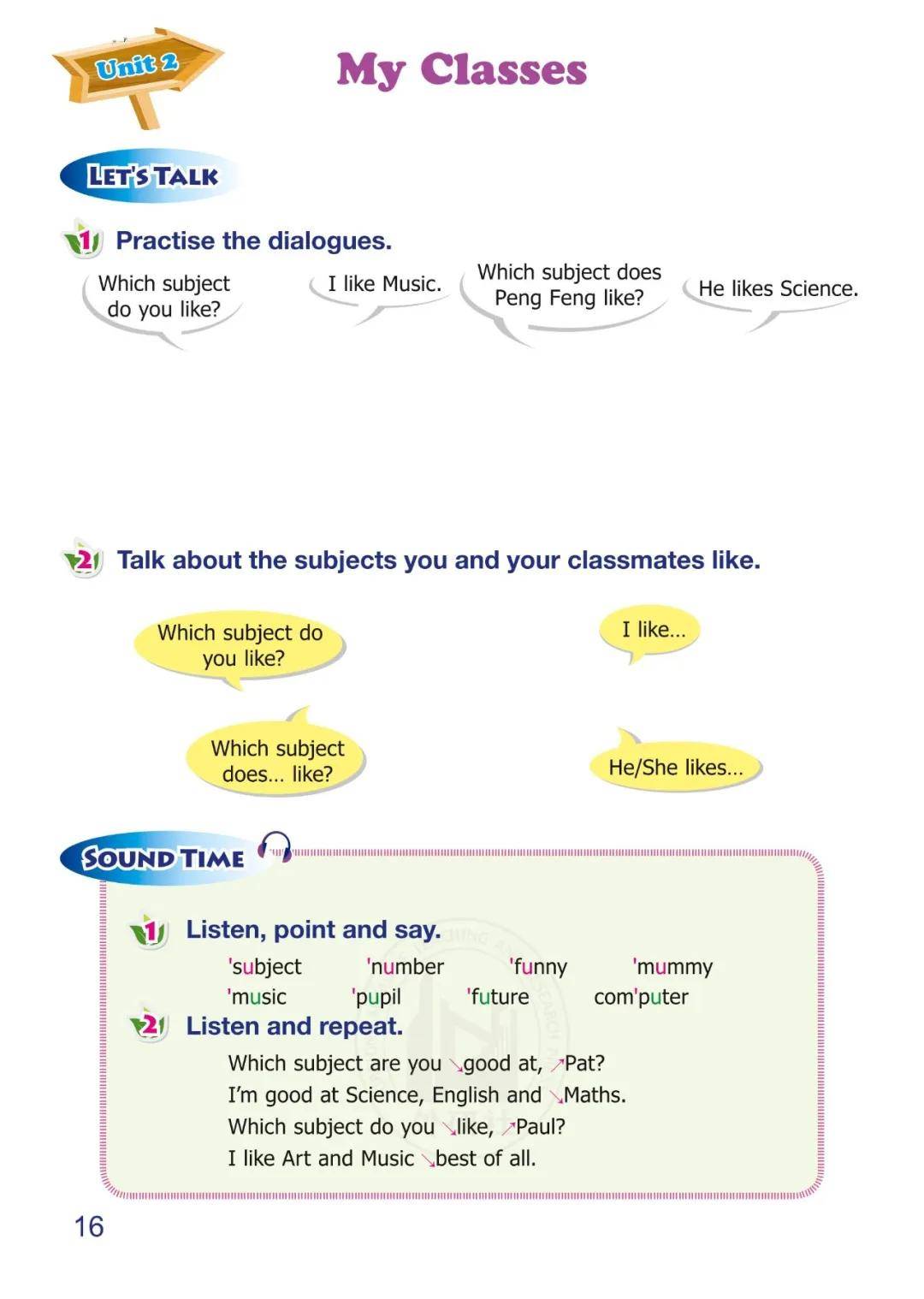 Unit 2

My Classes

LET'S TALK

1 Practise the dialogues.

Which subject do you like?

I like Music.

Which subject does Peng Feng like?

He likes Science.

2 Talk about the subjects you and your classmates like.

Which subject do you like?

I like...

Which subject does... like?

He/She likes...

SOUND TIME

1 Listen, point and say.

'subject 'number 'funny 'mummy
'music 'pupil 'future com'puter

2 Listen and repeat.

Which subject are you ↘good at, ↗Pat?
I'm good at Science, English and ↘Maths.
Which subject do you ↘like, ↗Paul?
I like Art and Music ↘best of all.

16